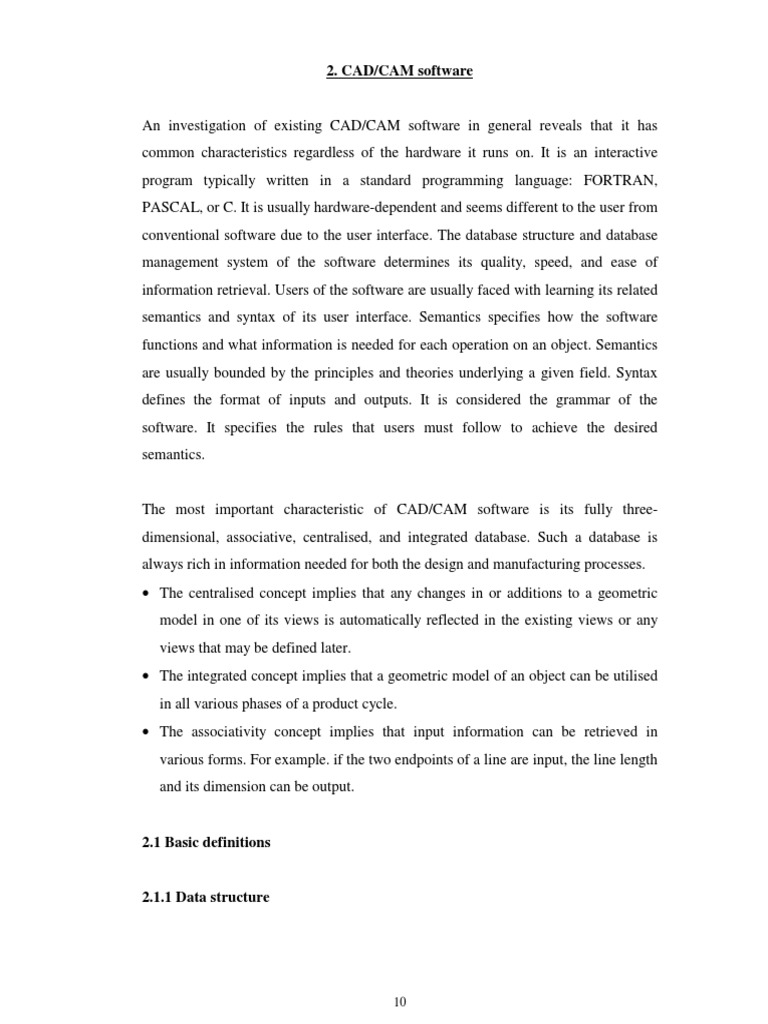 2. CAD/CAM software

An investigation of existing CAD/CAM software in general reveals that it has common characteristics regardless of the hardware it runs on. It is an interactive program typically written in a standard programming language: FORTRAN, PASCAL, or C. It is usually hardware-dependent and seems different to the user from conventional software due to the user interface. The database structure and database management system of the software determines its quality, speed, and ease of information retrieval. Users of the software are usually faced with learning its related semantics and syntax of its user interface. Semantics specifies how the software functions and what information is needed for each operation on an object. Semantics are usually bounded by the principles and theories underlying a given field. Syntax defines the format of inputs and outputs. It is considered the grammar of the software. It specifies the rules that users must follow to achieve the desired semantics.

The most important characteristic of CAD/CAM software is its fully three-dimensional, associative, centralised, and integrated database. Such a database is always rich in information needed for both the design and manufacturing processes.

• The centralised concept implies that any changes in or additions to a geometric model in one of its views is automatically reflected in the existing views or any views that may be defined later.

• The integrated concept implies that a geometric model of an object can be utilised in all various phases of a product cycle.

• The associativity concept implies that input information can be retrieved in various forms. For example. if the two endpoints of a line are input, the line length and its dimension can be output.

2.1 Basic definitions

2.1.1 Data structure

10